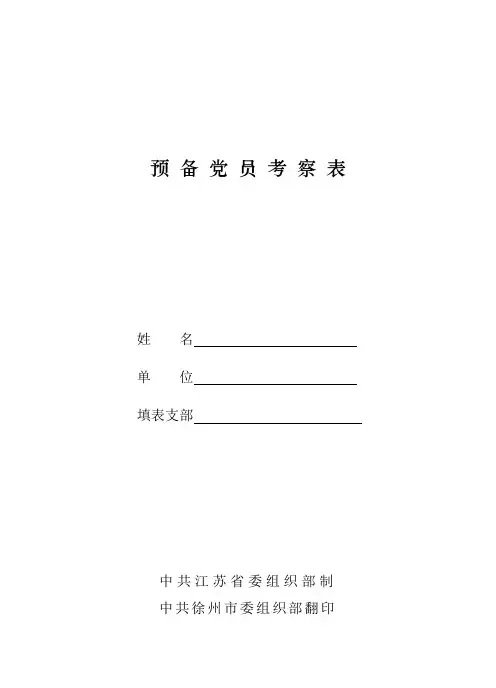 预备党员考察表

姓 名____

单 位____

填表支部____

中共江苏省委组织部制

中共徐州市委组织部翻印